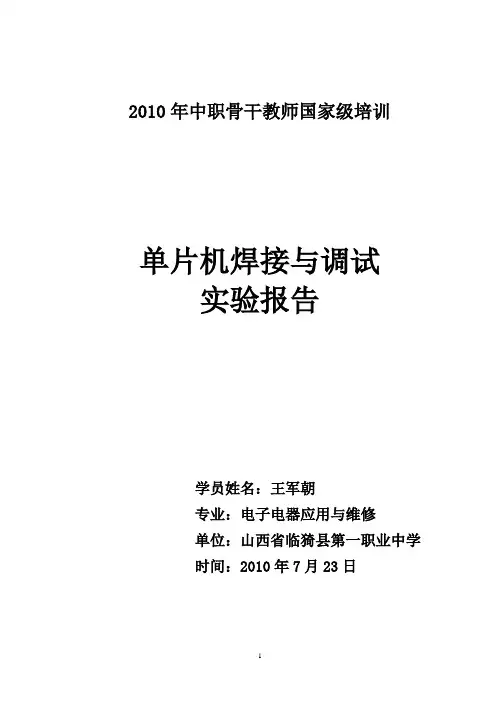 2010年中职骨干教师国家级培训

单片机焊接与调试
实验报告

学员姓名：王军朝
专业：电子电器应用与维修
单位：山西省临猗县第一职业中学
时间：2010年7月23日

1